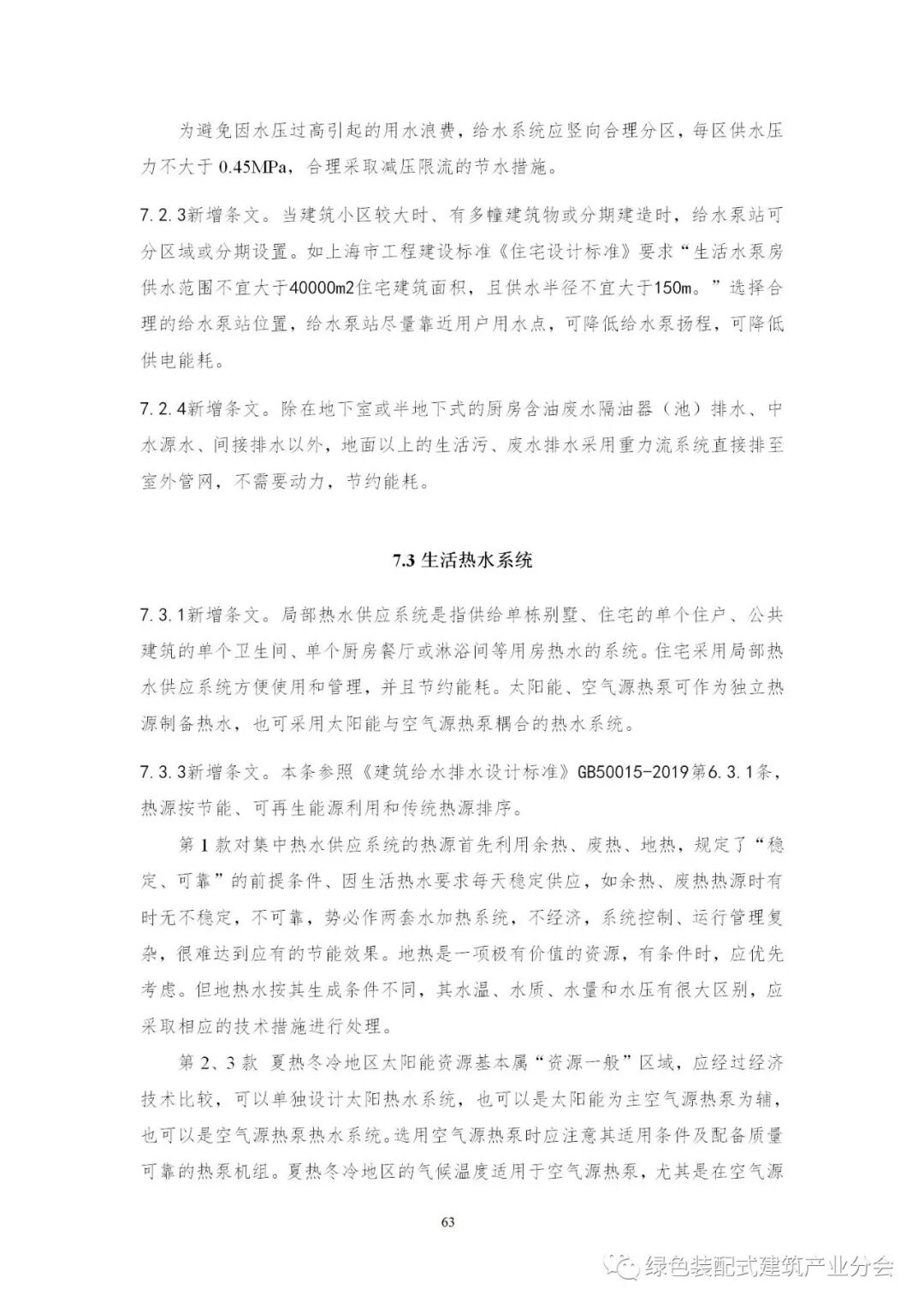 为避免因水压过高引起的用水浪费，给水系统应竖向合理分区，每区供水压力不大于 0.45MPa，合理采取减压限流的节水措施。

7.2.3新增条文。当建筑小区较大时、有多幢建筑物或分期建造时，给水泵站可分区域或分期设置。如上海市工程建设标准《住宅设计标准》要求“生活水泵房供水范围不宜大于40000m2住宅建筑面积，且供水半径不宜大于150m。”选择合理的给水泵站位置，给水泵站尽量靠近用户用水点，可降低给水泵扬程，可降低供电能耗。

7.2.4新增条文。除在地下室或半地下式的厨房含油废水隔油器（池）排水、中水源水、间接排水以外，地面以上的生活污、废水排水采用重力流系统直接排至室外管网，不需要动力，节约能耗。

7.3 生活热水系统

7.3.1新增条文。局部热水供应系统是指供给单栋别墅、住宅的单个住户、公共建筑的单个卫生间、单个厨房餐厅或淋浴间等用房热水的系统。住宅采用局部热水供应系统方便使用和管理，并且节约能耗。太阳能、空气源热泵可作为独立热源制备热水，也可采用太阳能与空气源热泵耦合的热水系统。

7.3.3新增条文。本条参照《建筑给水排水设计标准》GB50015-2019第6.3.1条，热源按节能、可再生能源利用和传统热源排序。

第 1 款对集中热水供应系统的热源首先利用余热、废热、地热，规定了“稳定、可靠”的前提条件、因生活热水要求每天稳定供应，如余热、废热热源时有时无不稳定，不可靠，势必作两套水加热系统，不经济，系统控制、运行管理复杂，很难达到应有的节能效果。地热是一项极有价值的资源，有条件时，应优先考虑。但地热水按其生成条件不同，其水温、水质、水量和水压有很大区别，应采取相应的技术措施进行处理。

第 2、3 款 夏热冬冷地区太阳能资源基本属“资源一般”区域，应经过经济技术比较，可以单独设计太阳热水系统，也可以是太阳能为主空气源热泵为辅，也可以是空气源热泵热水系统。选用空气源热泵时应注意其适用条件及配备质量可靠的热泵机组。夏热冬冷地区的气候温度适用于空气源热泵，尤其是在空气源

63

绿色装配式建筑产业分会